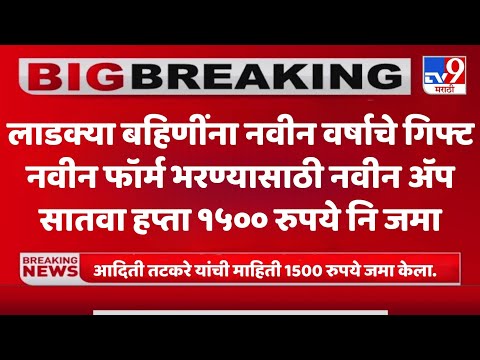 BIG BREAKING

TV9 मराठी

लाडक्या बहिणींना नवीन वर्षाचे गिफ्ट नवीन फॉर्म भरण्यासाठी नवीन ॲप सातवा हप्ता १५०० रुपये नि जमा

BREAKING NEWS

आदिती तटकरे यांची माहिती 1500 रुपये जमा केला.